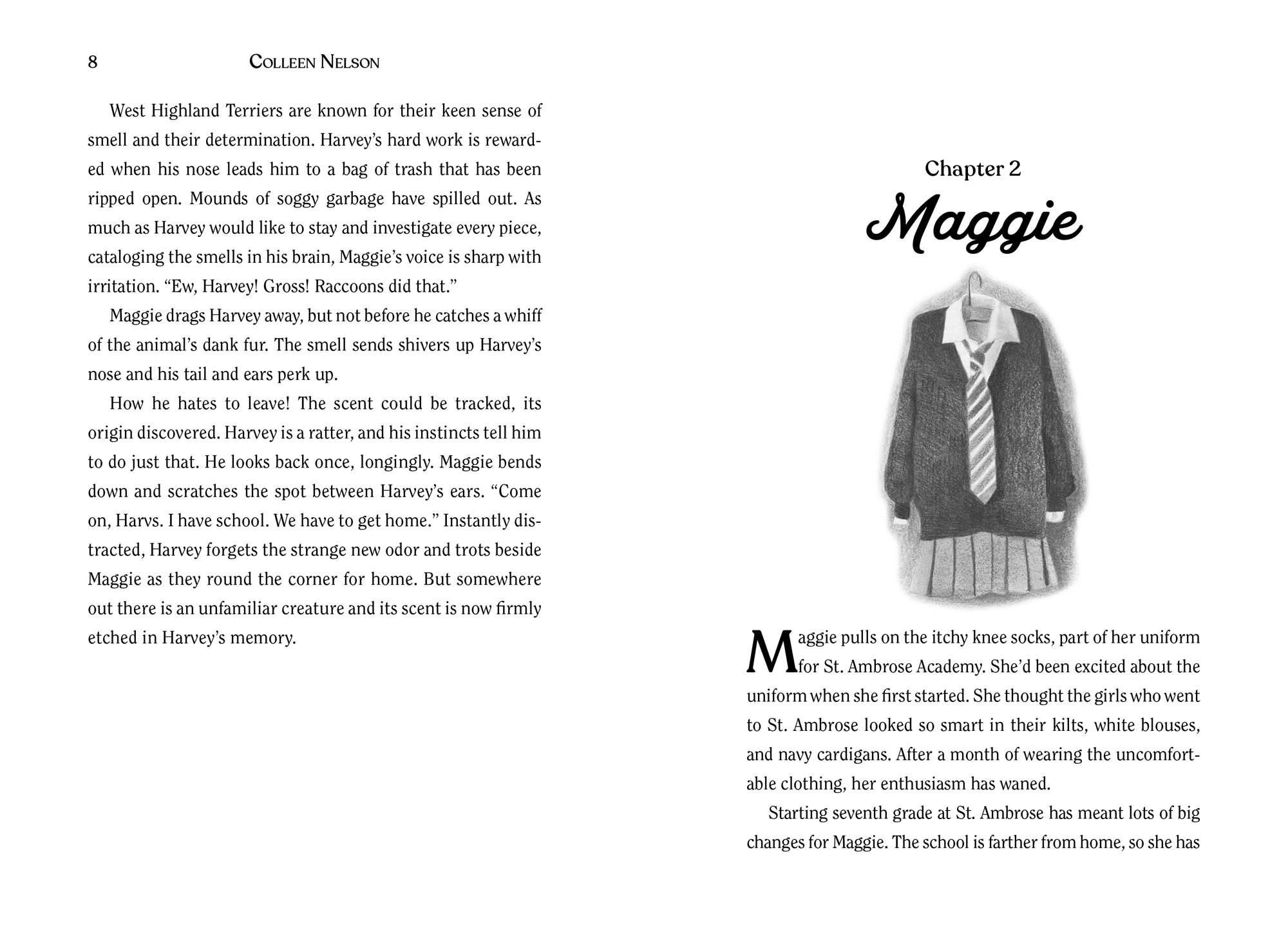 8 COLLEEN NELSON

West Highland Terriers are known for their keen sense of smell and their determination. Harvey's hard work is rewarded when his nose leads him to a bag of trash that has been ripped open. Mounds of soggy garbage have spilled out. As much as Harvey would like to stay and investigate every piece, cataloging the smells in his brain, Maggie's voice is sharp with irritation. "Ew, Harvey! Gross! Raccoons did that."

Maggie drags Harvey away, but not before he catches a whiff of the animal's dank fur. The smell sends shivers up Harvey's nose and his tail and ears perk up.

How he hates to leave! The scent could be tracked, its origin discovered. Harvey is a ratter, and his instincts tell him to do just that. He looks back once, longingly. Maggie bends down and scratches the spot between Harvey's ears. "Come on, Harvs. I have school. We have to get home." Instantly distracted, Harvey forgets the strange new odor and trots beside Maggie as they round the corner for home. But somewhere out there is an unfamiliar creature and its scent is now firmly etched in Harvey's memory.

Chapter 2
Maggie

Maggie pulls on the itchy knee socks, part of her uniform for St. Ambrose Academy. She'd been excited about the uniform when she first started. She thought the girls who went to St. Ambrose looked so smart in their kilts, white blouses, and navy cardigans. After a month of wearing the uncomfortable clothing, her enthusiasm has waned.

Starting seventh grade at St. Ambrose has meant lots of big changes for Maggie. The school is farther from home, so she has